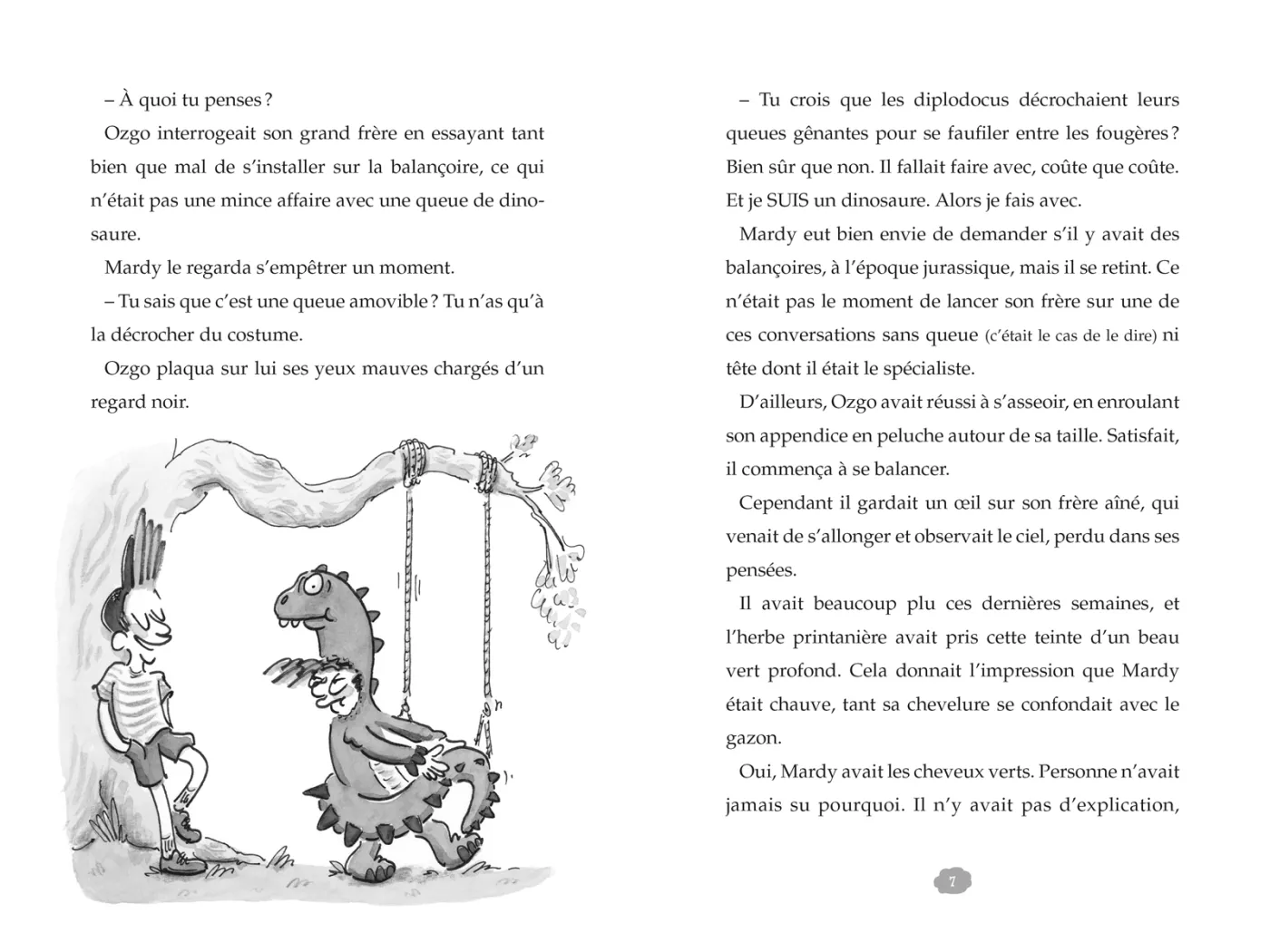 – À quoi tu penses ?

Ozgo interrogeait son grand frère en essayant tant bien que mal de s'installer sur la balançoire, ce qui n'était pas une mince affaire avec une queue de dinosaure.

Mardy le regarda s'empêtrer un moment.

– Tu sais que c'est une queue amovible ? Tu n'as qu'à la décrocher du costume.

Ozgo plaqua sur lui ses yeux mauves chargés d'un regard noir.

– Tu crois que les diplodocus décrochaient leurs queues gênantes pour se faufiler entre les fougères ? Bien sûr que non. Il fallait faire avec, coûte que coûte. Et je SUIS un dinosaure. Alors je fais avec.

Mardy eut bien envie de demander s'il y avait des balançoires, à l'époque jurassique, mais il se retint. Ce n'était pas le moment de lancer son frère sur une de ces conversations sans queue (c'était le cas de le dire) ni tête dont il était le spécialiste.

D'ailleurs, Ozgo avait réussi à s'asseoir, en enroulant son appendice en peluche autour de sa taille. Satisfait, il commença à se balancer.

Cependant il gardait un œil sur son frère aîné, qui venait de s'allonger et observait le ciel, perdu dans ses pensées.

Il avait beaucoup plu ces dernières semaines, et l'herbe printanière avait pris cette teinte d'un beau vert profond. Cela donnait l'impression que Mardy était chauve, tant sa chevelure se confondait avec le gazon.

Oui, Mardy avait les cheveux verts. Personne n'avait jamais su pourquoi. Il n'y avait pas d'explication,

7